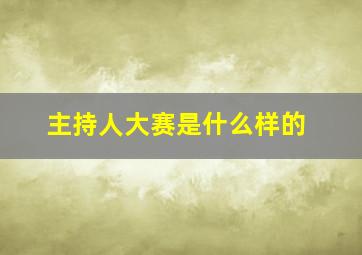 主持人大赛是什么样的